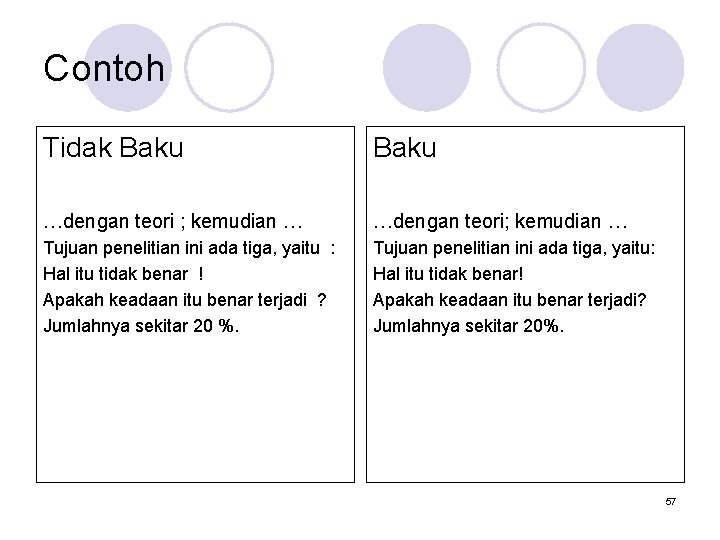 Contoh

Tidak Baku

…dengan teori ; kemudian …
Tujuan penelitian ini ada tiga, yaitu :
Hal itu tidak benar !
Apakah keadaan itu benar terjadi ?
Jumlahnya sekitar 20 %.

Baku

…dengan teori; kemudian …
Tujuan penelitian ini ada tiga, yaitu:
Hal itu tidak benar!
Apakah keadaan itu benar terjadi?
Jumlahnya sekitar 20%.

57